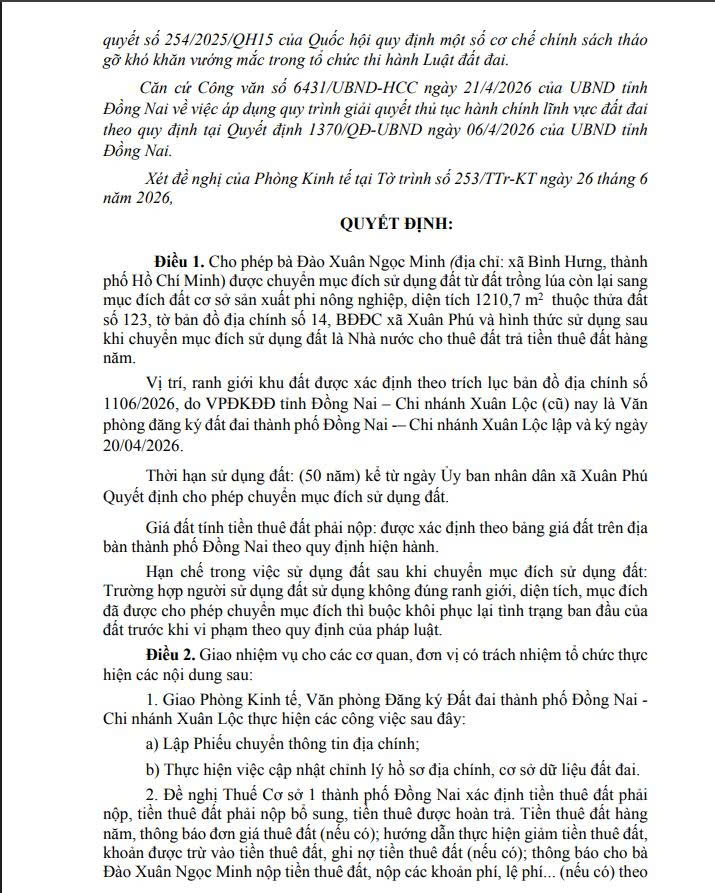 quyết số 254/2025/QH15 của Quốc hội quy định một số cơ chế chính sách tháo gỡ khó khăn vướng mắc trong tổ chức thi hành Luật đất đai.

Căn cứ Công văn số 6431/UBND-HCC ngày 21/4/2026 của UBND tỉnh Đồng Nai về việc áp dụng quy trình giải quyết thủ tục hành chính lĩnh vực đất đai theo quy định tại Quyết định 1370/QĐ-UBND ngày 06/4/2026 của UBND tỉnh Đồng Nai.

Xét đề nghị của Phòng Kinh tế tại Tờ trình số 253/TTr-KT ngày 26 tháng 6 năm 2026,

QUYẾT ĐỊNH:

Điều 1. Cho phép bà Đào Xuân Ngọc Minh (địa chỉ: xã Bình Hưng, thành phố Hồ Chí Minh) được chuyển mục đích sử dụng đất từ đất trồng lúa còn lại sang mục đích đất cơ sở sản xuất phi nông nghiệp, diện tích 1210,7 $m^2$ thuộc thửa đất số 123, tờ bản đồ địa chính số 14, BĐĐC xã Xuân Phú và hình thức sử dụng sau khi chuyển mục đích sử dụng đất là Nhà nước cho thuê đất trả tiền thuê đất hàng năm.

Vị trí, ranh giới khu đất được xác định theo trích lục bản đồ địa chính số 1106/2026, do VPĐKĐĐ tỉnh Đồng Nai – Chi nhánh Xuân Lộc (cũ) nay là Văn phòng đăng ký đất đai thành phố Đồng Nai -– Chi nhánh Xuân Lộc lập và ký ngày 20/04/2026.

Thời hạn sử dụng đất: (50 năm) kể từ ngày Ủy ban nhân dân xã Xuân Phú Quyết định cho phép chuyển mục đích sử dụng đất.

Giá đất tính tiền thuê đất phải nộp: được xác định theo bảng giá đất trên địa bàn thành phố Đồng Nai theo quy định hiện hành.

Hạn chế trong việc sử dụng đất sau khi chuyển mục đích sử dụng đất: Trường hợp người sử dụng đất sử dụng không đúng ranh giới, diện tích, mục đích đã được cho phép chuyển mục đích thì buộc khôi phục lại tình trạng ban đầu của đất trước khi vi phạm theo quy định của pháp luật.

Điều 2. Giao nhiệm vụ cho các cơ quan, đơn vị có trách nhiệm tổ chức thực hiện các nội dung sau:

1. Giao Phòng Kinh tế, Văn phòng Đăng ký Đất đai thành phố Đồng Nai - Chi nhánh Xuân Lộc thực hiện các công việc sau đây:

a) Lập Phiếu chuyển thông tin địa chính;

b) Thực hiện việc cập nhật chỉnh lý hồ sơ địa chính, cơ sở dữ liệu đất đai.

2. Đề nghị Thuế Cơ sở 1 thành phố Đồng Nai xác định tiền thuê đất phải nộp, tiền thuê đất phải nộp bổ sung, tiền thuê được hoàn trả. Tiền thuê đất hàng năm, thông báo đơn giá thuê đất (nếu có); hướng dẫn thực hiện giảm tiền thuê đất, khoản được trừ vào tiền thuê đất, ghi nợ tiền thuê đất (nếu có); thông báo cho bà Đào Xuân Ngọc Minh nộp tiền thuê đất, nộp các khoản phí, lệ phí... (nếu có) theo